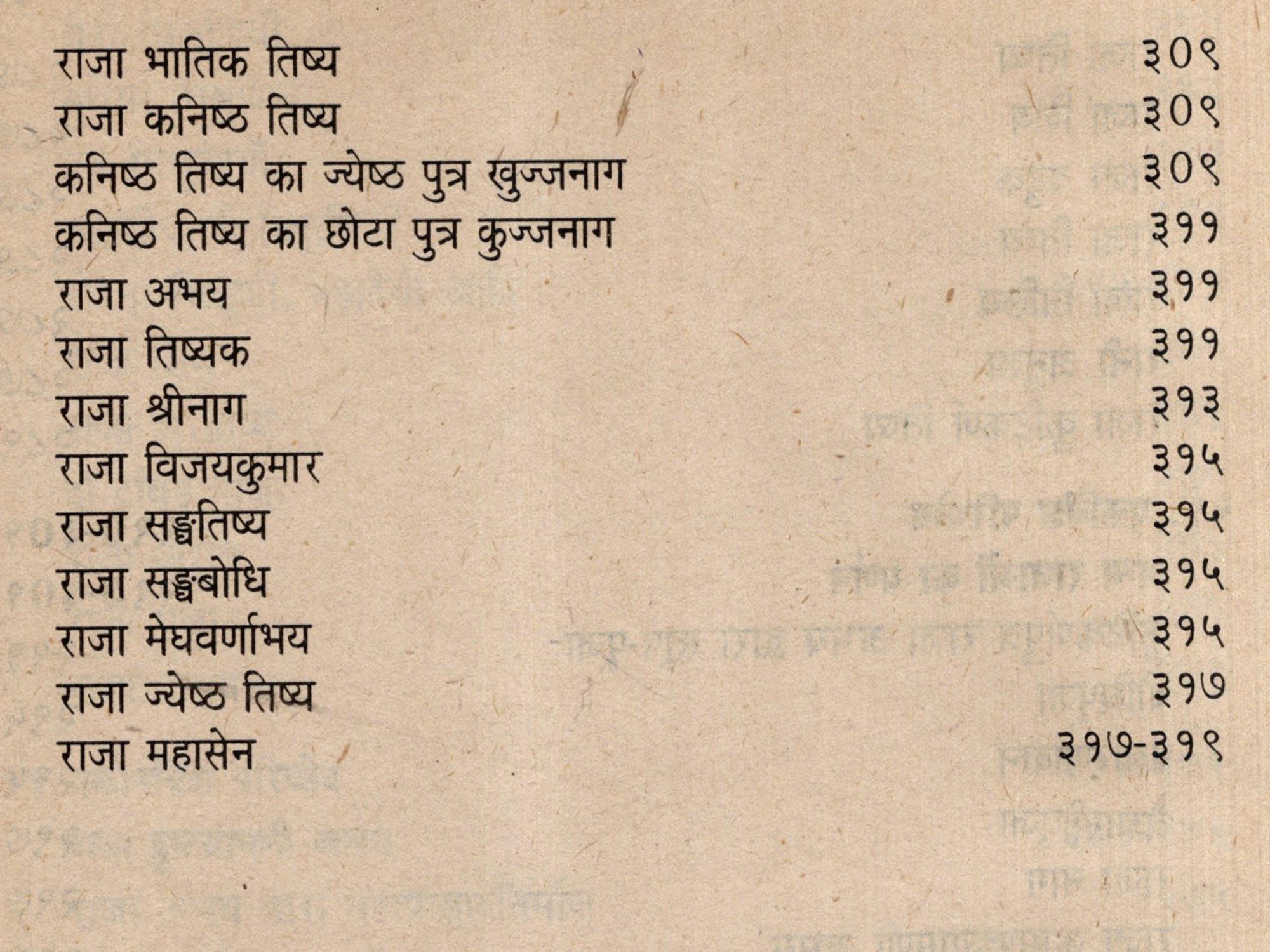 राजा भातिक तिष्य ३०९
राजा कनिष्ठ तिष्य ३०९
कनिष्ठ तिष्य का ज्येष्ठ पुत्र खुज्जनाग ३०९
कनिष्ठ तिष्य का छोटा पुत्र कुज्जनाग ३११
राजा अभय ३११
राजा तिष्यक ३११
राजा श्रीनाग ३१३
राजा विजयकुमार ३१५
राजा सङ्घतिष्य ३१५
राजा सङ्घबोधि ३१५
राजा मेघवर्णाभय ३१५
राजा ज्येष्ठ तिष्य ३१७
राजा महासेन ३१७-३१९